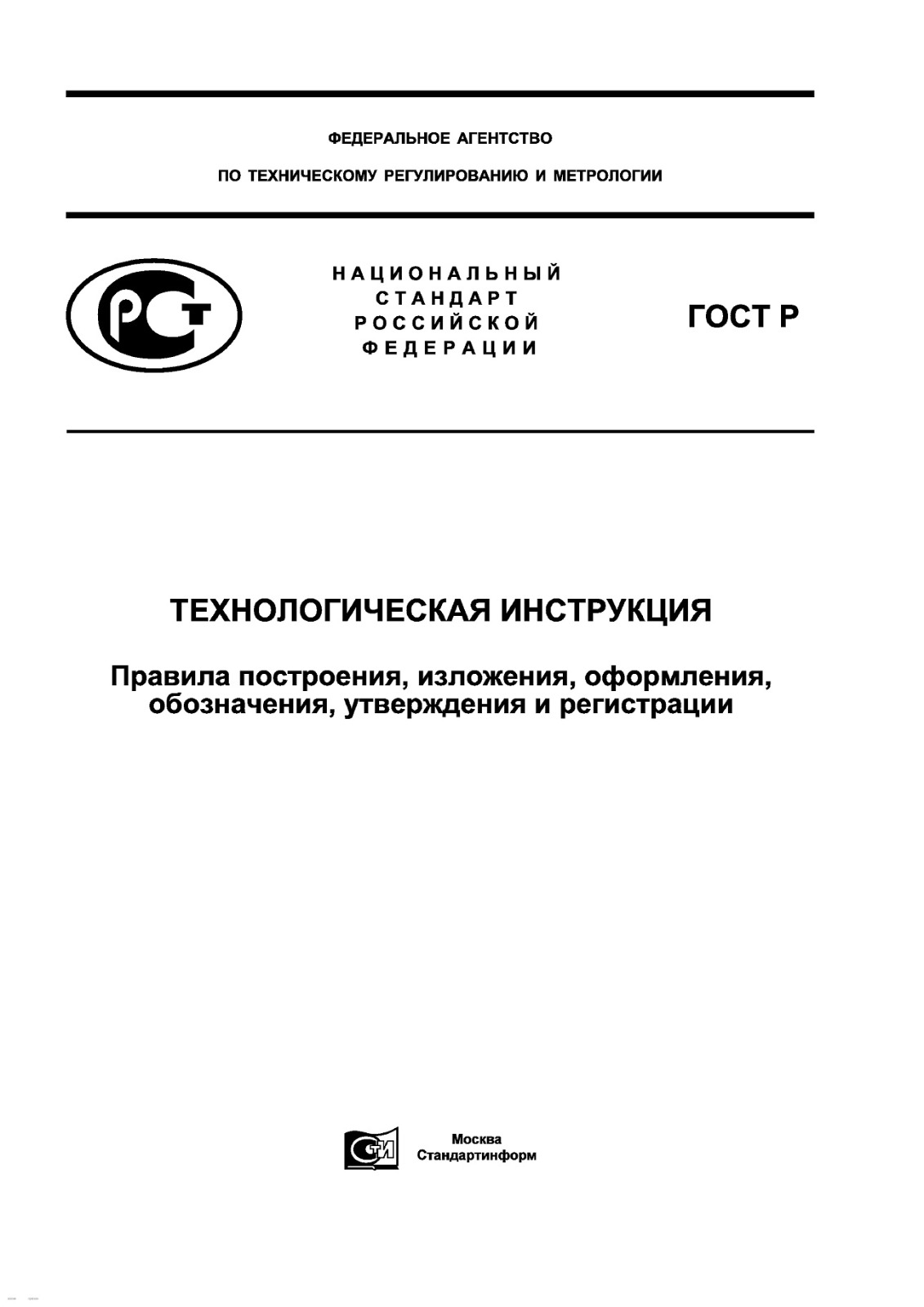 ФЕДЕРАЛЬНОЕ АГЕНТСТВО

ПО ТЕХНИЧЕСКОМУ РЕГУЛИРОВАНИЮ И МЕТРОЛОГИИ

РСТ

НАЦИОНАЛЬНЫЙ СТАНДАРТ РОССИЙСКОЙ ФЕДЕРАЦИИ

ГОСТ Р

ТЕХНОЛОГИЧЕСКАЯ ИНСТРУКЦИЯ

Правила построения, изложения, оформления, обозначения, утверждения и регистрации

СТИ

Москва
Стандартинформ